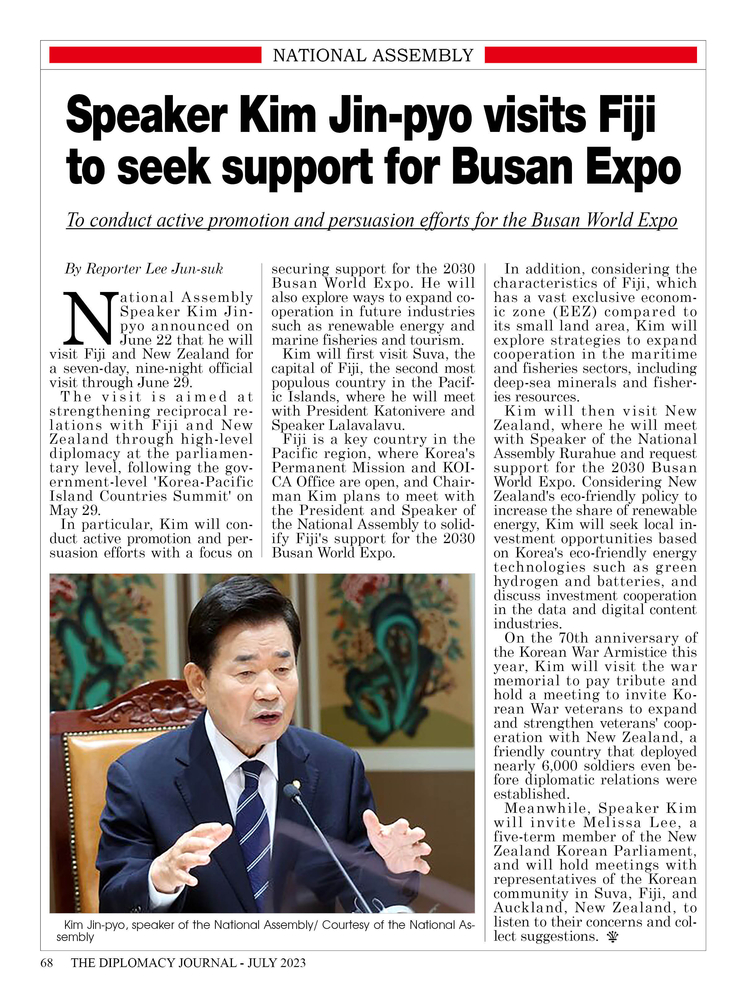 NATIONAL ASSEMBLY

Speaker Kim Jin-pyo visits Fiji to seek support for Busan Expo

To conduct active promotion and persuasion efforts for the Busan World Expo

By Reporter Lee Jun-suk

National Assembly Speaker Kim Jin-pyo announced on June 22 that he will visit Fiji and New Zealand for a seven-day, nine-night official visit through June 29.

The visit is aimed at strengthening reciprocal relations with Fiji and New Zealand through high-level diplomacy at the parliamentary level, following the government-level 'Korea-Pacific Island Countries Summit' on May 29.

In particular, Kim will conduct active promotion and persuasion efforts with a focus on securing support for the 2030 Busan World Expo. He will also explore ways to expand cooperation in future industries such as renewable energy and marine fisheries and tourism.

Kim will first visit Suva, the capital of Fiji, the second most populous country in the Pacific Islands, where he will meet with President Katonivere and Speaker Lalavalavu.

Fiji is a key country in the Pacific region, where Korea's Permanent Mission and KOICA Office are open, and Chairman Kim plans to meet with the President and Speaker of the National Assembly to solidify Fiji's support for the 2030 Busan World Expo.

In addition, considering the characteristics of Fiji, which has a vast exclusive economic zone (EEZ) compared to its small land area, Kim will explore strategies to expand cooperation in the maritime and fisheries sectors, including deep-sea minerals and fisheries resources.

Kim will then visit New Zealand, where he will meet with Speaker of the National Assembly Rurahue and request support for the 2030 Busan World Expo. Considering New Zealand's eco-friendly policy to increase the share of renewable energy, Kim will seek local investment opportunities based on Korea's eco-friendly energy technologies such as green hydrogen and batteries, and discuss investment cooperation in the data and digital content industries.

On the 70th anniversary of the Korean War Armistice this year, Kim will visit the war memorial to pay tribute and hold a meeting to invite Korean War veterans to expand and strengthen veterans' cooperation with New Zealand, a friendly country that deployed nearly 6,000 soldiers even before diplomatic relations were established.

Meanwhile, Speaker Kim will invite Melissa Lee, a five-term member of the New Zealand Korean Parliament, and will hold meetings with representatives of the Korean community in Suva, Fiji, and Auckland, New Zealand, to listen to their concerns and collect suggestions.

Kim Jin-pyo, speaker of the National Assembly/ Courtesy of the National Assembly

68 THE DIPLOMACY JOURNAL - JULY 2023